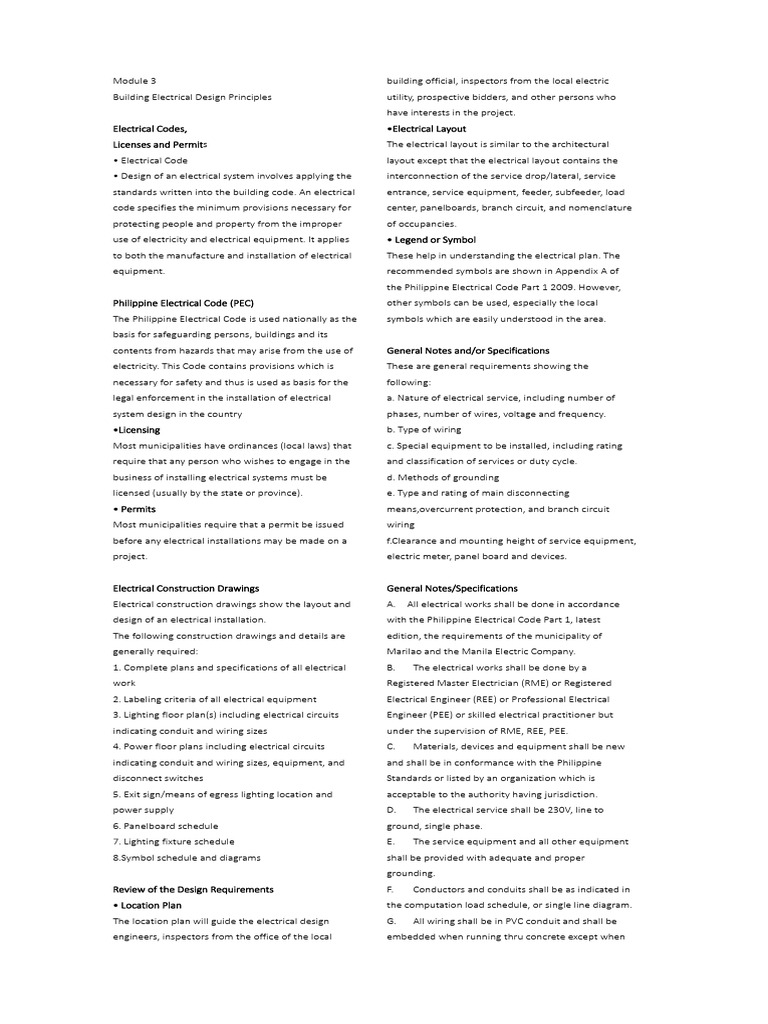 Module 3
Building Electrical Design Principles

Electrical Codes,
Licenses and Permits
• Electrical Code
• Design of an electrical system involves applying the standards written into the building code. An electrical code specifies the minimum provisions necessary for protecting people and property from the improper use of electricity and electrical equipment. It applies to both the manufacture and installation of electrical equipment.

Philippine Electrical Code (PEC)
The Philippine Electrical Code is used nationally as the basis for safeguarding persons, buildings and its contents from hazards that may arise from the use of electricity. This Code contains provisions which is necessary for safety and thus is used as basis for the legal enforcement in the installation of electrical system design in the country
•Licensing
Most municipalities have ordinances (local laws) that require that any person who wishes to engage in the business of installing electrical systems must be licensed (usually by the state or province).
• Permits
Most municipalities require that a permit be issued before any electrical installations may be made on a project.

Electrical Construction Drawings
Electrical construction drawings show the layout and design of an electrical installation.
The following construction drawings and details are generally required:
1. Complete plans and specifications of all electrical work
2. Labeling criteria of all electrical equipment
3. Lighting floor plan(s) including electrical circuits indicating conduit and wiring sizes
4. Power floor plans including electrical circuits indicating conduit and wiring sizes, equipment, and disconnect switches
5. Exit sign/means of egress lighting location and power supply
6. Panelboard schedule
7. Lighting fixture schedule
8.Symbol schedule and diagrams

Review of the Design Requirements
• Location Plan
The location plan will guide the electrical design engineers, inspectors from the office of the local building official, inspectors from the local electric utility, prospective bidders, and other persons who have interests in the project.
•Electrical Layout
The electrical layout is similar to the architectural layout except that the electrical layout contains the interconnection of the service drop/lateral, service entrance, service equipment, feeder, subfeeder, load center, panelboards, branch circuit, and nomenclature of occupancies.
• Legend or Symbol
These help in understanding the electrical plan. The recommended symbols are shown in Appendix A of the Philippine Electrical Code Part 1 2009. However, other symbols can be used, especially the local symbols which are easily understood in the area.

General Notes and/or Specifications
These are general requirements showing the following:
a. Nature of electrical service, including number of phases, number of wires, voltage and frequency.
b. Type of wiring
c. Special equipment to be installed, including rating and classification of services or duty cycle.
d. Methods of grounding
e. Type and rating of main disconnecting means,overcurrent protection, and branch circuit wiring
f.Clearance and mounting height of service equipment, electric meter, panel board and devices.

General Notes/Specifications
A. All electrical works shall be done in accordance with the Philippine Electrical Code Part 1, latest edition, the requirements of the municipality of Marilao and the Manila Electric Company.
B. The electrical works shall be done by a Registered Master Electrician (RME) or Registered Electrical Engineer (REE) or Professional Electrical Engineer (PEE) or skilled electrical practitioner but under the supervision of RME, REE, PEE.
C. Materials, devices and equipment shall be new and shall be in conformance with the Philippine Standards or listed by an organization which is acceptable to the authority having jurisdiction.
D. The electrical service shall be 230V, line to ground, single phase.
E. The service equipment and all other equipment shall be provided with adequate and proper grounding.
F. Conductors and conduits shall be as indicated in the computation load schedule, or single line diagram.
G. All wiring shall be in PVC conduit and shall be embedded when running thru concrete except when